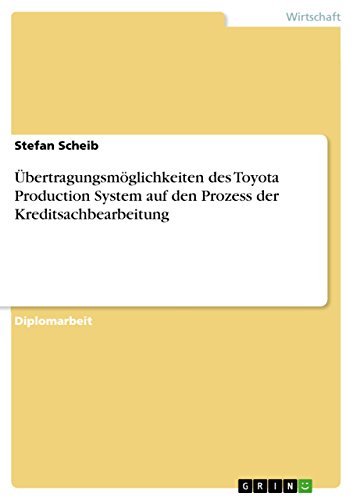 Wirtschaft

Stefan Scheib

Übertragungsmöglichkeiten des Toyota Production System auf den Prozess der Kreditsachbearbeitung

Diplomarbeit

GRIN